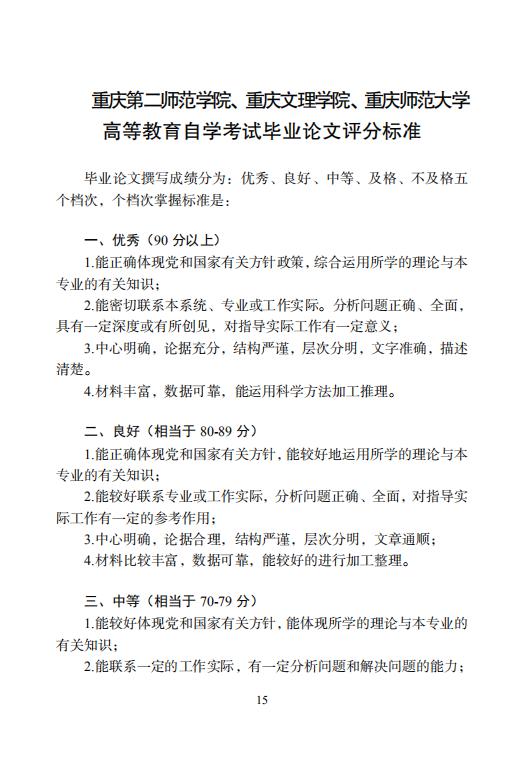 重庆第二师范学院、重庆文理学院、重庆师范大学
高等教育自学考试毕业论文评分标准

毕业论文撰写成绩分为：优秀、良好、中等、及格、不及格五个档次，个档次掌握标准是：

一、优秀（90 分以上）

1.能正确体现党和国家有关方针政策，综合运用所学的理论与本专业的有关知识；

2.能密切联系本系统、专业或工作实际。分析问题正确、全面，具有一定深度或有所创见，对指导实际工作有一定意义；

3.中心明确，论据充分，结构严谨，层次分明，文字准确，描述清楚。

4.材料丰富，数据可靠，能运用科学方法加工推理。

二、良好（相当于 80-89 分）

1.能正确体现党和国家有关方针，能较好地运用所学的理论与本专业的有关知识；

2.能较好联系专业或工作实际，分析问题正确、全面，对指导实际工作有一定的参考作用；

3.中心明确，论据合理，结构严谨，层次分明，文章通顺；

4.材料比较丰富，数据可靠，能较好的进行加工整理。

三、中等（相当于 70-79 分）

1.能较好体现党和国家有关方针，能体现所学的理论与本专业的有关知识；

2.能联系一定的工作实际，有一定分析问题和解决问题的能力；

15